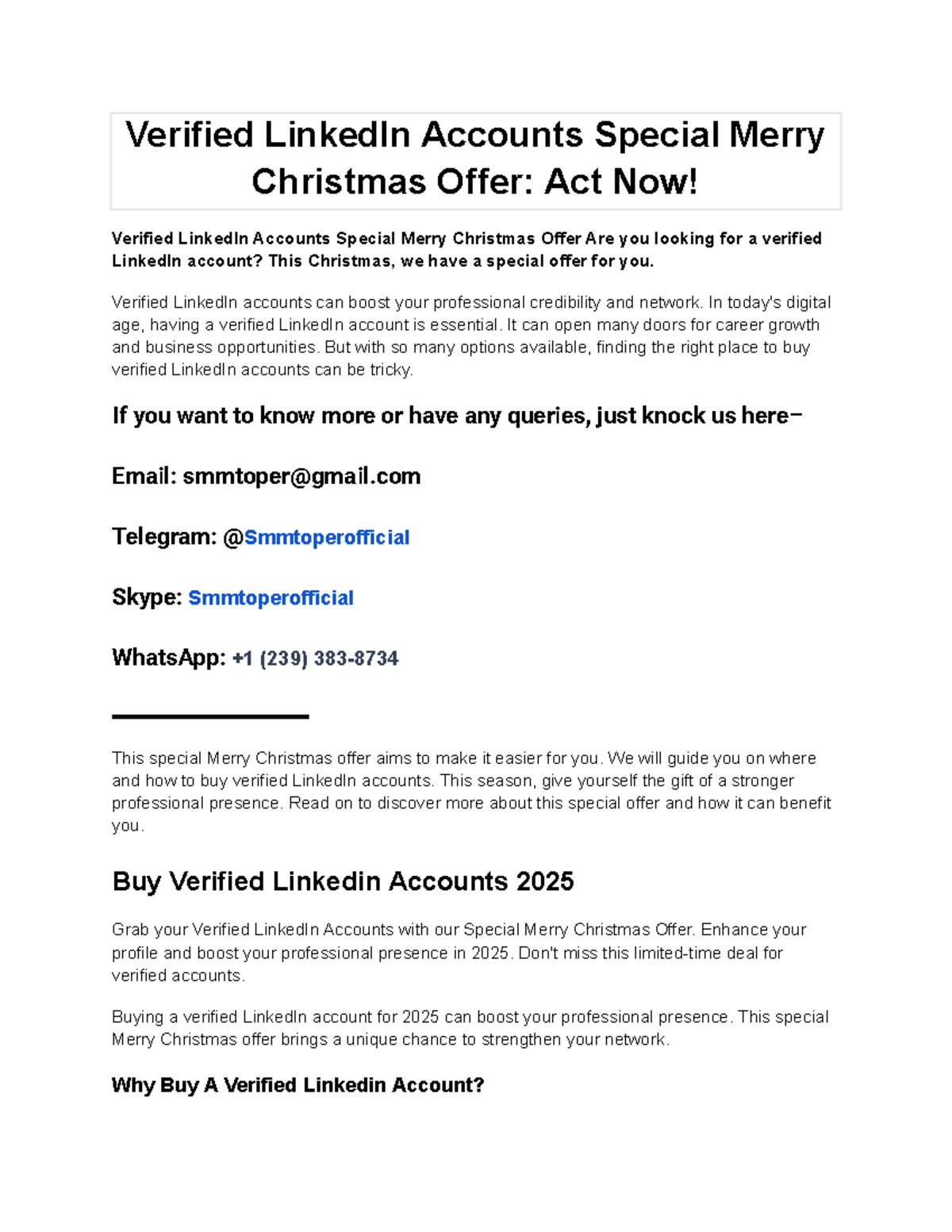 Verified LinkedIn Accounts Special Merry Christmas Offer: Act Now!

Verified LinkedIn Accounts Special Merry Christmas Offer Are you looking for a verified LinkedIn account? This Christmas, we have a special offer for you.

Verified LinkedIn accounts can boost your professional credibility and network. In today's digital age, having a verified LinkedIn account is essential. It can open many doors for career growth and business opportunities. But with so many options available, finding the right place to buy verified LinkedIn accounts can be tricky.

If you want to know more or have any queries, just knock us here–

Email: smmtoper@gmail.com

Telegram: @Smmtoperofficial

Skype: Smmtoperofficial

WhatsApp: +1 (239) 383-8734

This special Merry Christmas offer aims to make it easier for you. We will guide you on where and how to buy verified LinkedIn accounts. This season, give yourself the gift of a stronger professional presence. Read on to discover more about this special offer and how it can benefit you.

Buy Verified Linkedin Accounts 2025

Grab your Verified LinkedIn Accounts with our Special Merry Christmas Offer. Enhance your profile and boost your professional presence in 2025. Don't miss this limited-time deal for verified accounts.

Buying a verified LinkedIn account for 2025 can boost your professional presence. This special Merry Christmas offer brings a unique chance to strengthen your network.

Why Buy A Verified Linkedin Account?